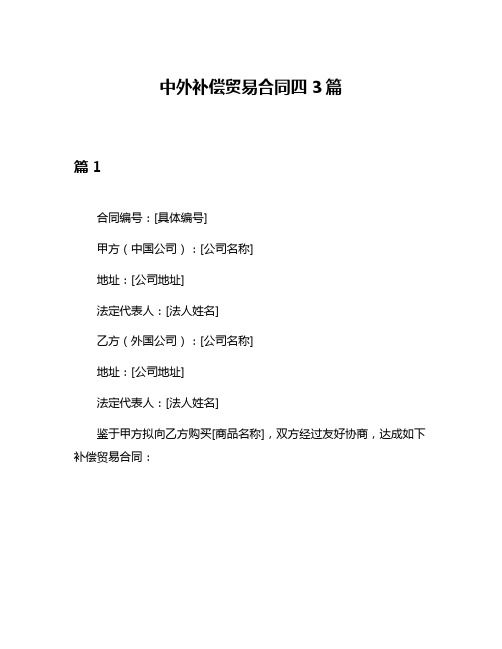 中外补偿贸易合同四 3 篇

篇 1

合同编号：[具体编号]

甲方（中国公司）：[公司名称]

地址：[公司地址]

法定代表人：[法人姓名]

乙方（外国公司）：[公司名称]

地址：[公司地址]

法定代表人：[法人姓名]

鉴于甲方拟向乙方购买[商品名称]，双方经过友好协商，达成如下补偿贸易合同：